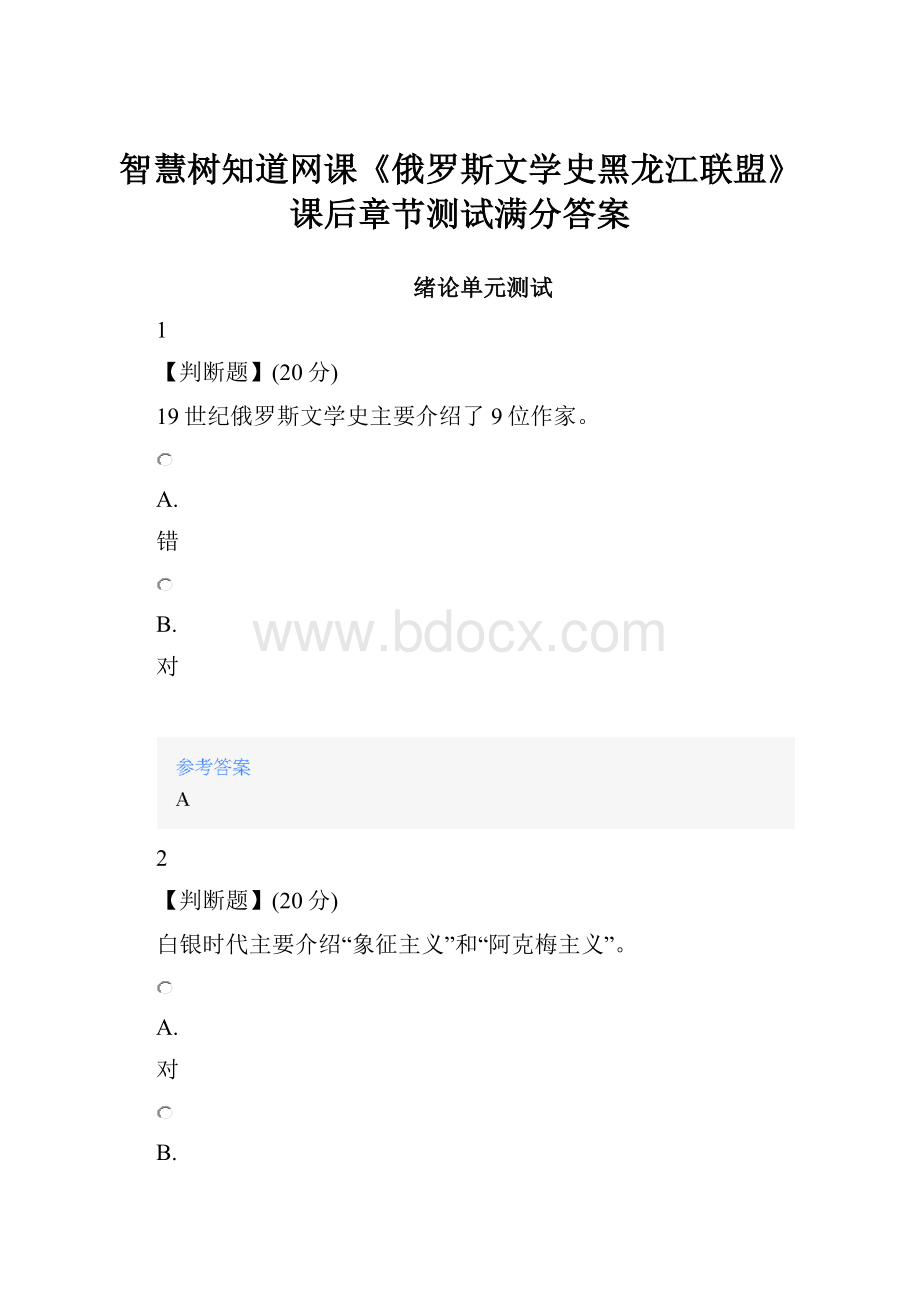 智慧树知道网课《俄罗斯文学史黑龙江联盟》课后章节测试满分答案

绪论单元测试

1

【判断题】(20分)

19世纪俄罗斯文学史主要介绍了9位作家。

A.

错

B.

对

www.bdocx.com

参考答案

A

2

【判断题】(20分)

白银时代主要介绍“象征主义”和“阿克梅主义”。

A.

对

B.